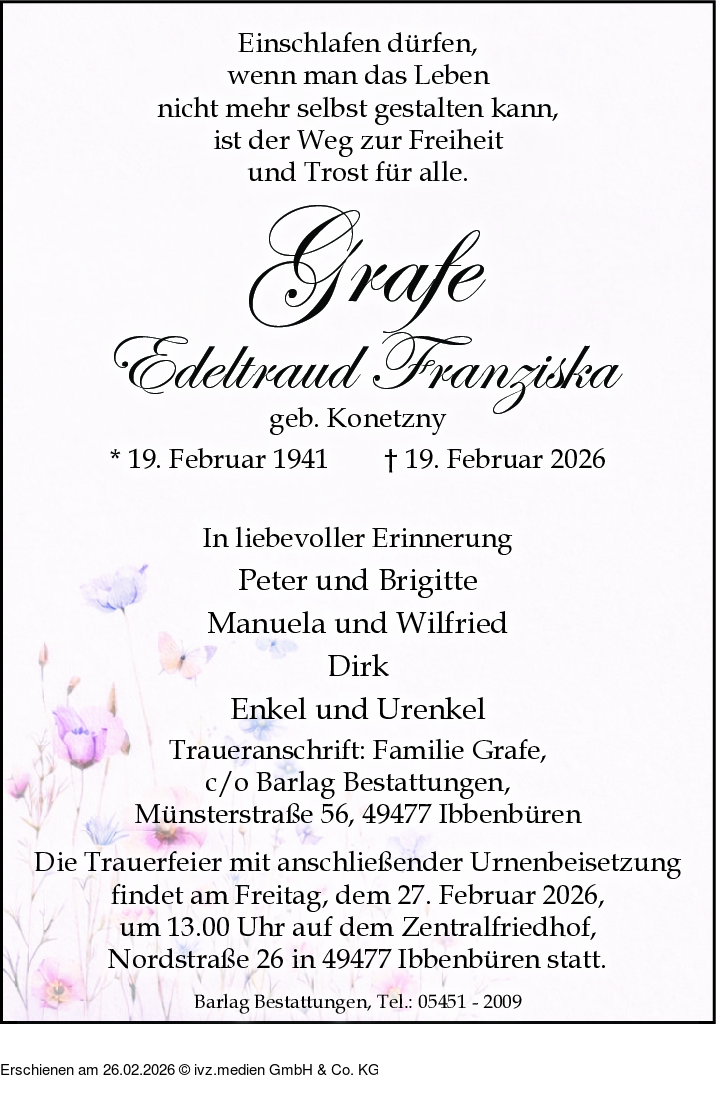 Einschlafen dürfen,
wenn man das Leben
nicht mehr selbst gestalten kann,
ist der Weg zur Freiheit
und Trost für alle.

Grafe
Edeltraud Franziska
geb. Konetzny
* 19. Februar 1941 † 19. Februar 2026

In liebevoller Erinnerung
Peter und Brigitte
Manuela und Wilfried
Dirk
Enkel und Urenkel

Traueranschrift: Familie Grafe,
c/o Barlag Bestattungen,
Münsterstraße 56, 49477 Ibbenbüren

Die Trauerfeier mit anschließender Urnenbeisetzung findet am Freitag, dem 27. Februar 2026, um 13.00 Uhr auf dem Zentralfriedhof, Nordstraße 26 in 49477 Ibbenbüren statt.

Barlag Bestattungen, Tel.: 05451 - 2009

Erschienen am 26.02.2026 © ivz.medien GmbH & Co. KG